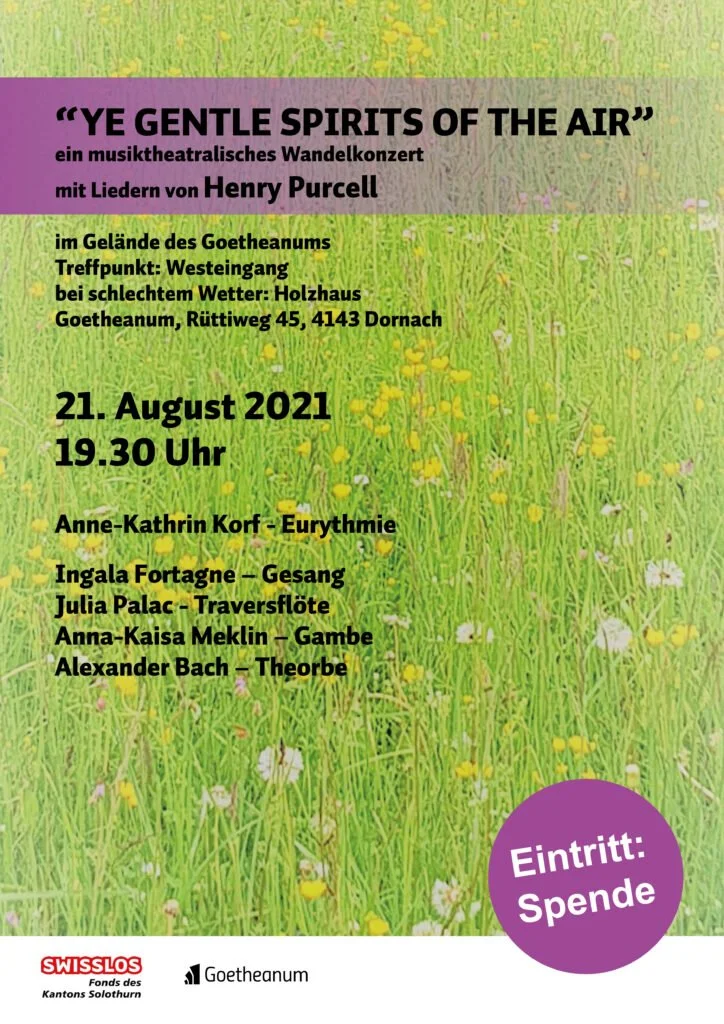 "YE GENTLE SPIRITS OF THE AIR"
ein musiktheatralisches Wandelkonzert
mit Liedern von Henry Purcell

im Gelände des Goetheanums
Treffpunkt: Westeingang
bei schlechtem Wetter: Holzhaus
Goetheanum, Rüttiweg 45, 4143 Dornach

21. August 2021
19.30 Uhr

Anne-Kathrin Korf - Eurythmie

Ingala Fortagne – Gesang
Julia Palac - Traversflöte
Anna-Kaisa Meklin – Gambe
Alexander Bach – Theorbe

Eintritt:
Spende

SWISSLOS
Fonds des
Kantons Solothurn

Goetheanum